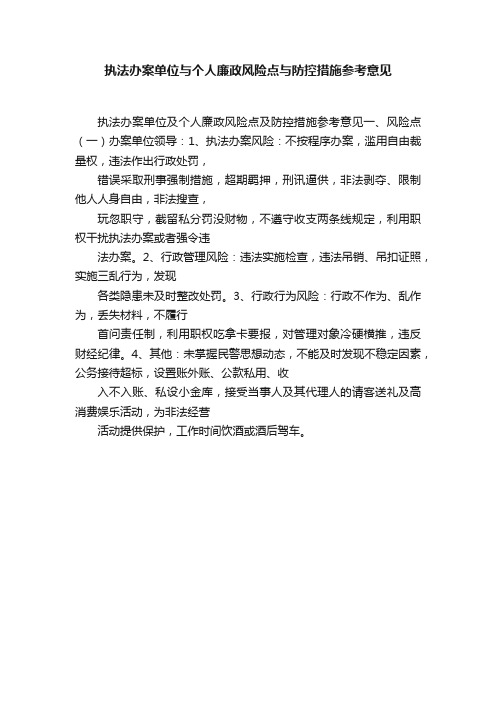 执法办案单位与个人廉政风险点与防控措施参考意见

执法办案单位及个人廉政风险点及防控措施参考意见一、风险点（一）办案单位领导：1、执法办案风险：不按程序办案，滥用自由裁量权，违法作出行政处罚，

错误采取刑事强制措施，超期羁押，刑讯逼供，非法剥夺、限制他人人身自由，非法搜查，

玩忽职守，截留私分罚没财物，不遵守收支两条线规定，利用职权干扰执法办案或者强令违

法办案。2、行政管理风险：违法实施检查，违法吊销、吊扣证照，实施三乱行为，发现

各类隐患未及时整改处罚。3、行政行为风险：行政不作为、乱作为，丢失材料，不履行

首问责任制，利用职权吃拿卡要报，对管理对象冷硬横推，违反财经纪律。4、其他：未掌握民警思想动态，不能及时发现不稳定因素，公务接待超标，设置账外账、公款私用、收

入不入账、私设小金库，接受当事人及其代理人的请客送礼及高消费娱乐活动，为非法经营

活动提供保护，工作时间饮酒或酒后驾车。